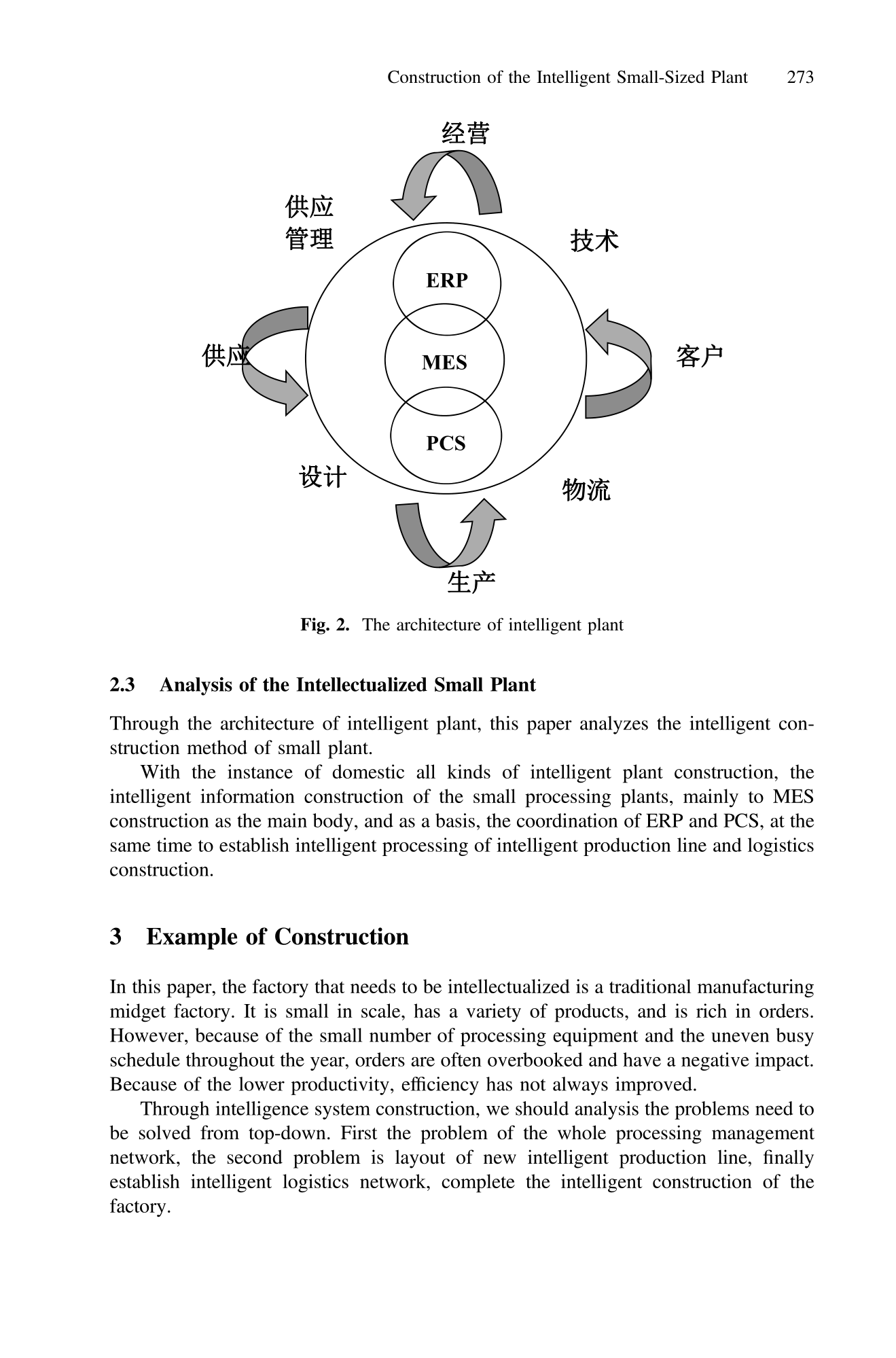 Construction of the Intelligent Small-Sized Plant 273

经营

供应
管理

技术

ERP

供应

MES

客户

PCS

设计

物流

生产

**Fig. 2.** The architecture of intelligent plant

**2.3 Analysis of the Intellectualized Small Plant**

Through the architecture of intelligent plant, this paper analyzes the intelligent construction method of small plant.

With the instance of domestic all kinds of intelligent plant construction, the intelligent information construction of the small processing plants, mainly to MES construction as the main body, and as a basis, the coordination of ERP and PCS, at the same time to establish intelligent processing of intelligent production line and logistics construction.

**3 Example of Construction**

In this paper, the factory that needs to be intellectualized is a traditional manufacturing midget factory. It is small in scale, has a variety of products, and is rich in orders. However, because of the small number of processing equipment and the uneven busy schedule throughout the year, orders are often overbooked and have a negative impact. Because of the lower productivity, efficiency has not always improved.

Through intelligence system construction, we should analysis the problems need to be solved from top-down. First the problem of the whole processing management network, the second problem is layout of new intelligent production line, finally establish intelligent logistics network, complete the intelligent construction of the factory.